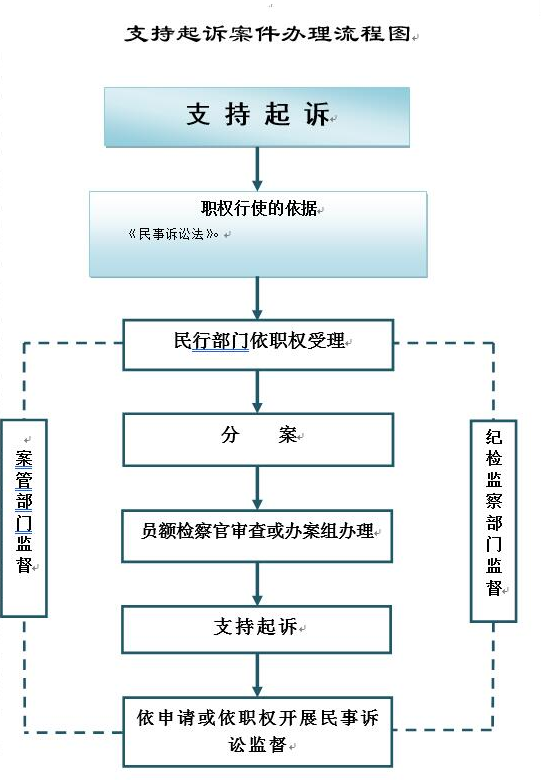 支持起诉案件办理流程图

支 持 起 诉

职权行使的依据

《民事诉讼法》。

民行部门依职权受理

分 案

员额检察官审查或办案组办理

支持起诉

依申请或依职权开展民事诉讼监督

案管部门监督

纪检监察部门监督